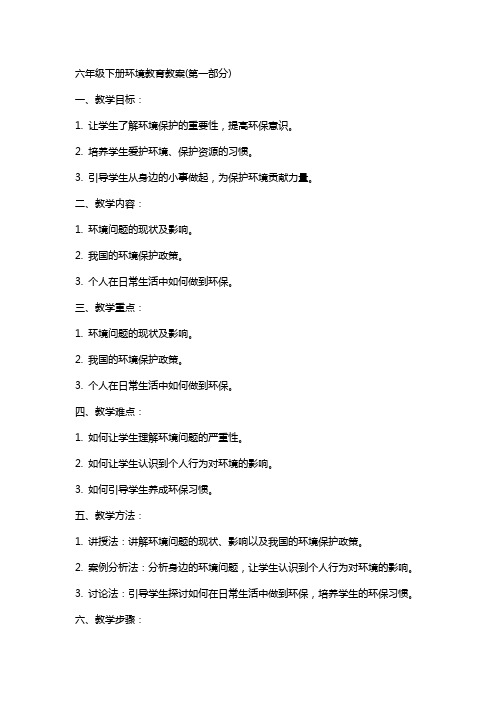 六年级下册环境教育教案(第一部分)

一、教学目标：

1. 让学生了解环境保护的重要性，提高环保意识。

2. 培养学生爱护环境、保护资源的习惯。

3. 引导学生从身边的小事做起，为保护环境贡献力量。

二、教学内容：

1. 环境问题的现状及影响。

2. 我国的环境保护政策。

3. 个人在日常生活中如何做到环保。

三、教学重点：

1. 环境问题的现状及影响。

2. 我国的环境保护政策。

3. 个人在日常生活中如何做到环保。

四、教学难点：

1. 如何让学生理解环境问题的严重性。

2. 如何让学生认识到个人行为对环境的影响。

3. 如何引导学生养成环保习惯。

五、教学方法：

1. 讲授法：讲解环境问题的现状、影响以及我国的环境保护政策。

2. 案例分析法：分析身边的环境问题，让学生认识到个人行为对环境的影响。

3. 讨论法：引导学生探讨如何在日常生活中做到环保，培养学生的环保习惯。

六、教学步骤：